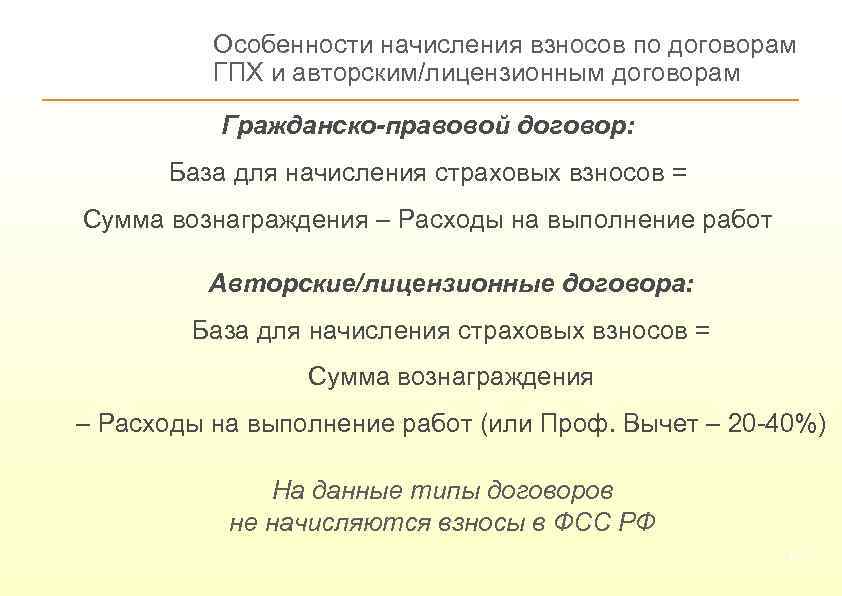 Особенности начисления взносов по договорам ГПХ и авторским/лицензионным договорам

Гражданско-правовой договор:

База для начисления страховых взносов =

Сумма вознаграждения – Расходы на выполнение работ

Авторские/лицензионные договора:

База для начисления страховых взносов =

Сумма вознаграждения

– Расходы на выполнение работ (или Проф. Вычет – 20-40%)

На данные типы договоров
не начисляются взносы в ФСС РФ